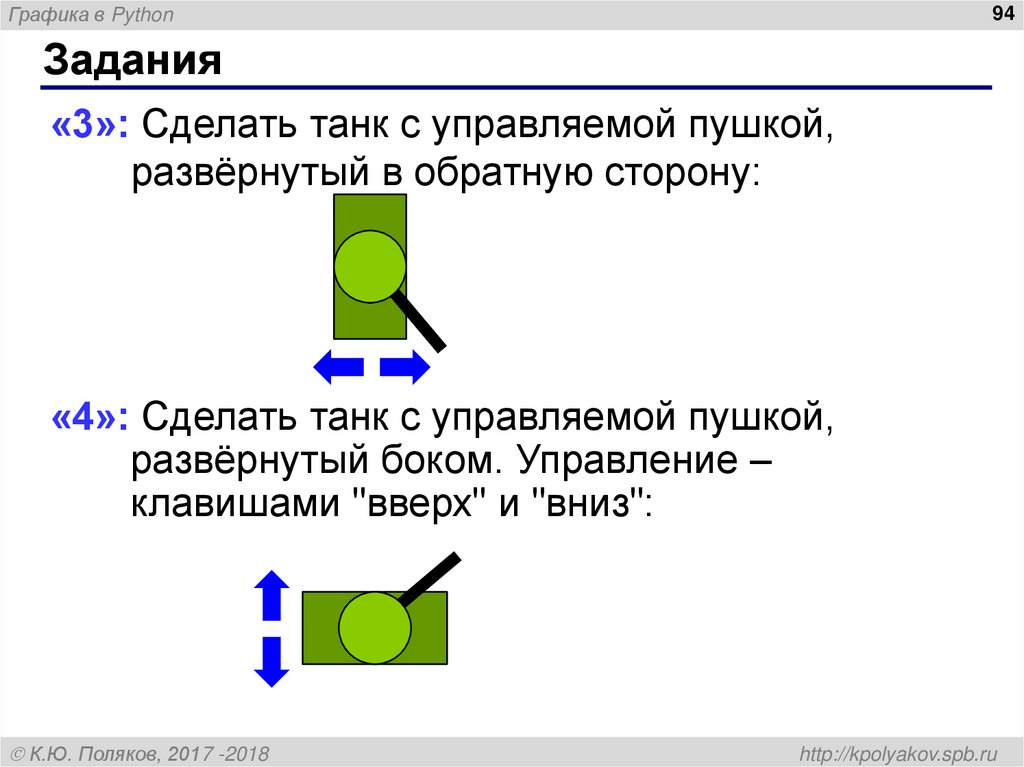 Графика в Python

94

Задания

«3»: Сделать танк с управляемой пушкой, развёрнутый в обратную сторону:

«4»: Сделать танк с управляемой пушкой, развёрнутый боком. Управление – клавишами "вверх" и "вниз":

© К.Ю. Поляков, 2017 -2018

http://kpolyakov.spb.ru